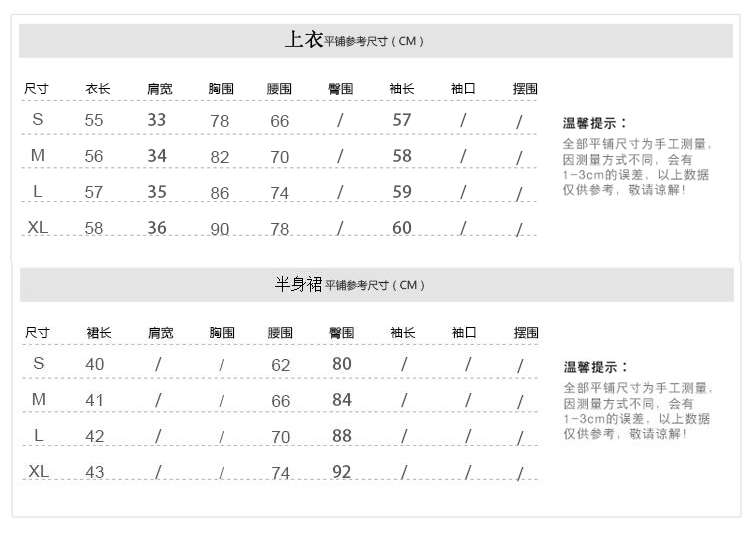 上衣平铺参考尺寸（CM）

| 尺寸 | 衣长 | 肩宽 | 胸围 | 腰围 | 臀围 | 袖长 | 袖口 | 摆围 |
|---|---|---|---|---|---|---|---|---|
| S | 55 | 33 | 78 | 66 | / | 57 | / | / |
| M | 56 | 34 | 82 | 70 | / | 58 | / | / |
| L | 57 | 35 | 86 | 74 | / | 59 | / | / |
| XL | 58 | 36 | 90 | 78 | / | 60 | / | / |

温馨提示：
全部平铺尺寸为手工测量，因测量方式不同，会有1-3cm的误差，以上数据仅供参考，敬请谅解！

半身裙平铺参考尺寸（CM）

| 尺寸 | 裙长 | 肩宽 | 胸围 | 腰围 | 臀围 | 袖长 | 袖口 | 摆围 |
|---|---|---|---|---|---|---|---|---|
| S | 40 | / | / | 62 | 80 | / | / | / |
| M | 41 | / | / | 66 | 84 | / | / | / |
| L | 42 | / | / | 70 | 88 | / | / | / |
| XL | 43 | / | / | 74 | 92 | / | / | / |

温馨提示：
全部平铺尺寸为手工测量，因测量方式不同，会有1-3cm的误差，以上数据仅供参考，敬请谅解！